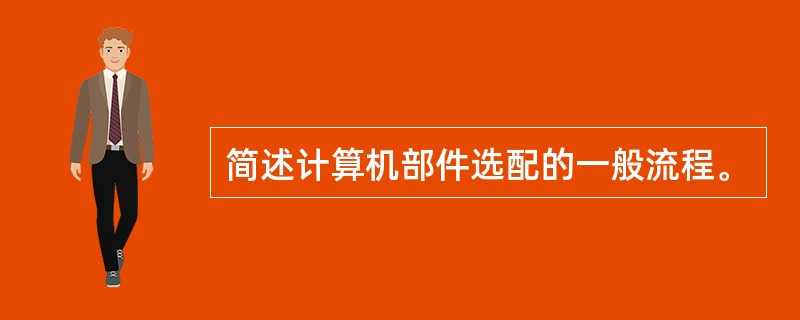 简述计算机部件选配的一般流程。